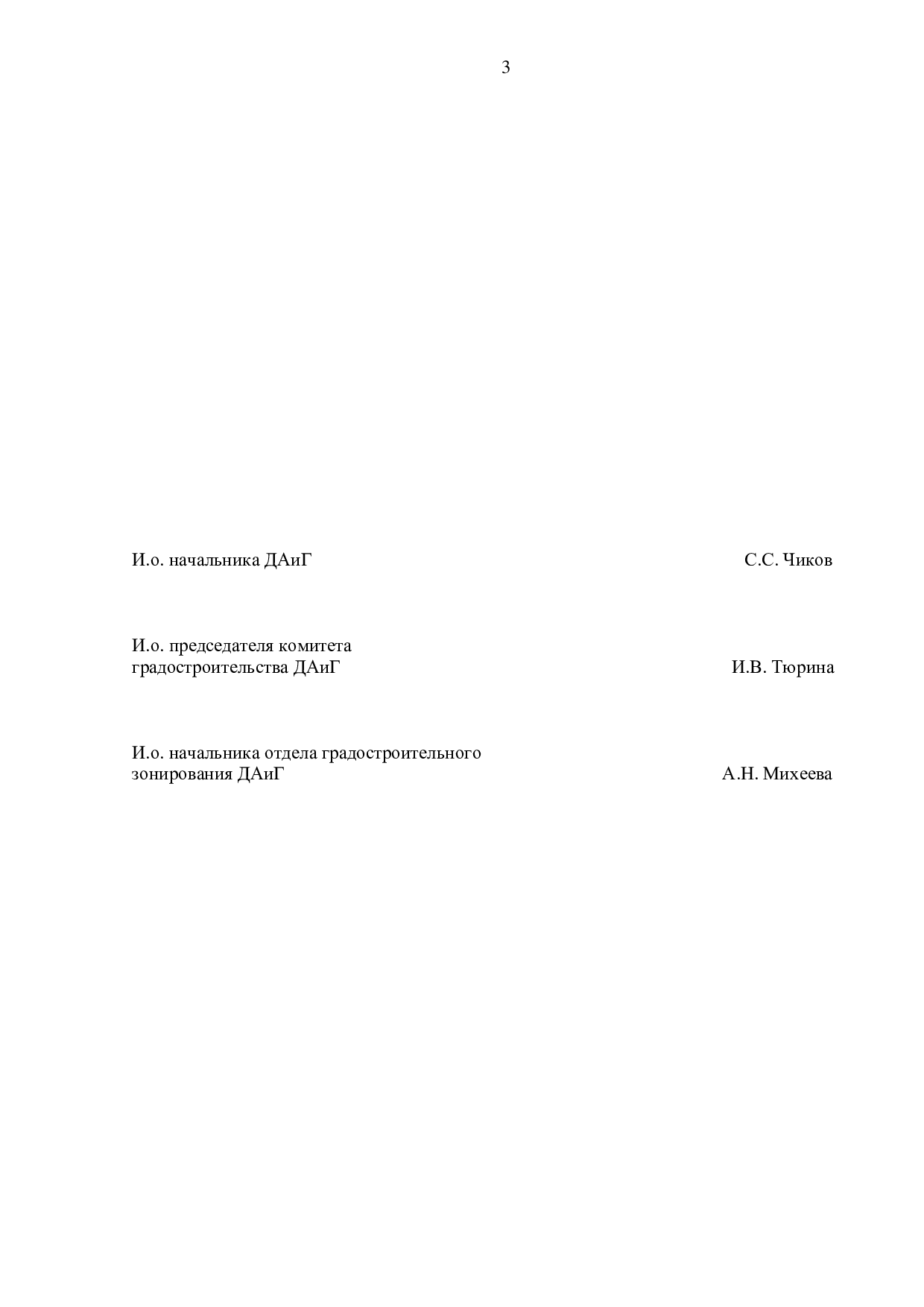 3

И.о. начальника ДАиГ С.С. Чиков

И.о. председателя комитета градостроительства ДАиГ И.В. Тюрина

И.о. начальника отдела градостроительного зонирования ДАиГ А.Н. Михеева